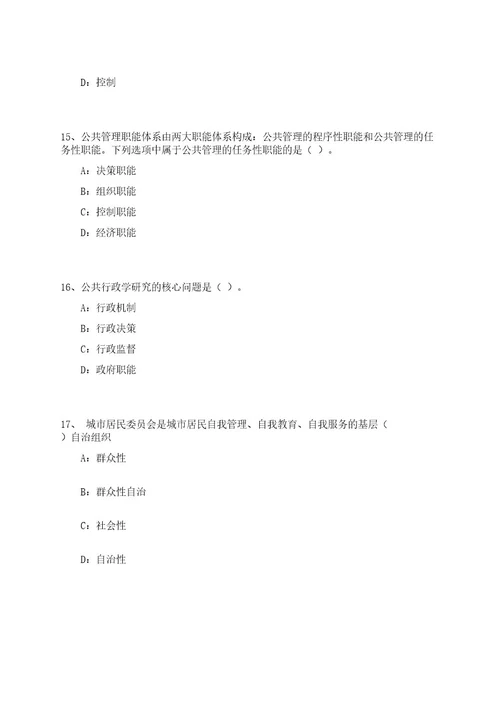 D：控制

15、公共管理职能体系由两大职能体系构成：公共管理的程序性职能和公共管理的任务性职能。下列选项中属于公共管理的任务性职能的是（ ）。

A：决策职能

B：组织职能

C：控制职能

D：经济职能

16、公共行政学研究的核心问题是（ ）。

A：行政机制

B：行政决策

C：行政监督

D：政府职能

17、 城市居民委员会是城市居民自我管理、自我教育、自我服务的基层（ ）自治组织

A：群众性

B：群众性自治

C：社会性

D：自治性